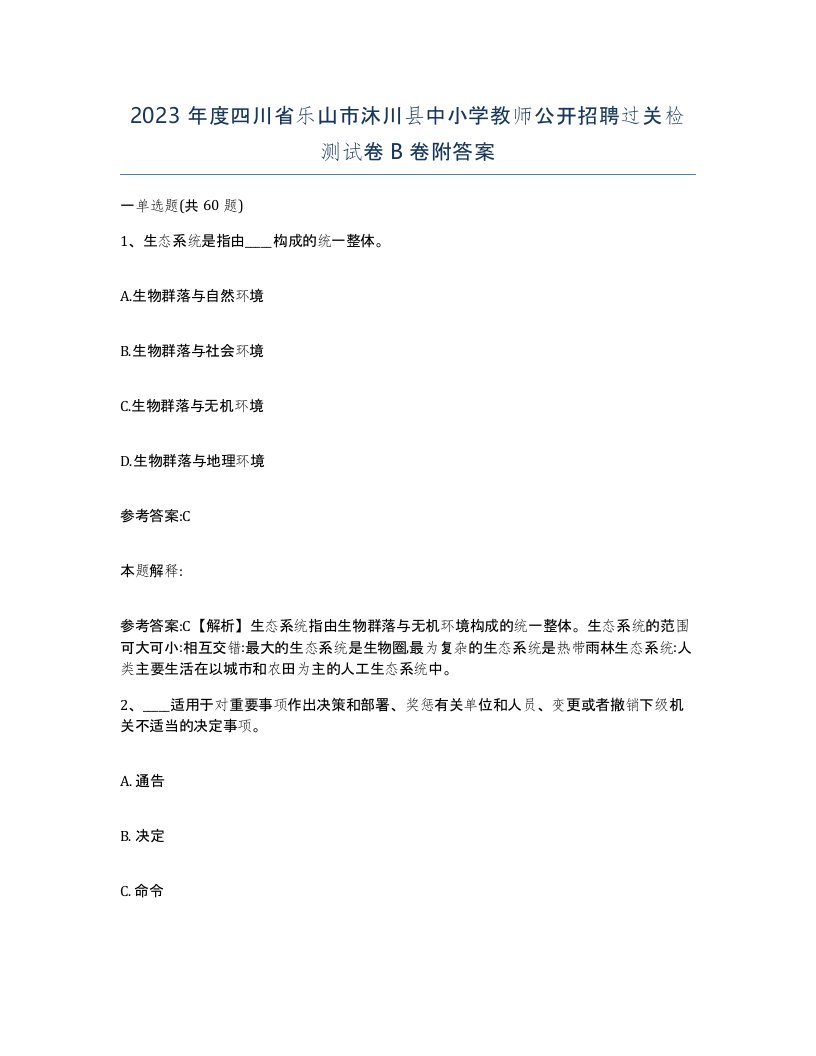 2023 年度四川省乐山市沐川县中小学教师公开招聘过关检测试卷 B 卷附答案

一单选题(共 60 题)

1、生态系统是指由____构成的统一整体。

A.生物群落与自然环境

B.生物群落与社会环境

C.生物群落与无机环境

D.生物群落与地理环境

参考答案:C

本题解释:

参考答案:C【解析】生态系统指由生物群落与无机环境构成的统一整体。生态系统的范围可大可小:相互交错:最大的生态系统是生物圈,最为复杂的生态系统是热带雨林生态系统:人类主要生活在以城市和农田为主的人工生态系统中。

2、____适用于对重要事项作出决策和部署、奖惩有关单位和人员、变更或者撤销下级机关不适当的决定事项。

A. 通告

B. 决定

C. 命令